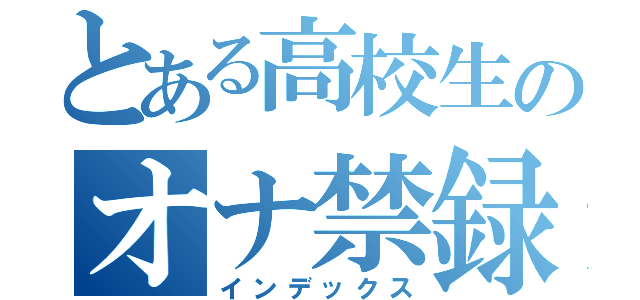 とある高校生の
オナ禁録
インデックス